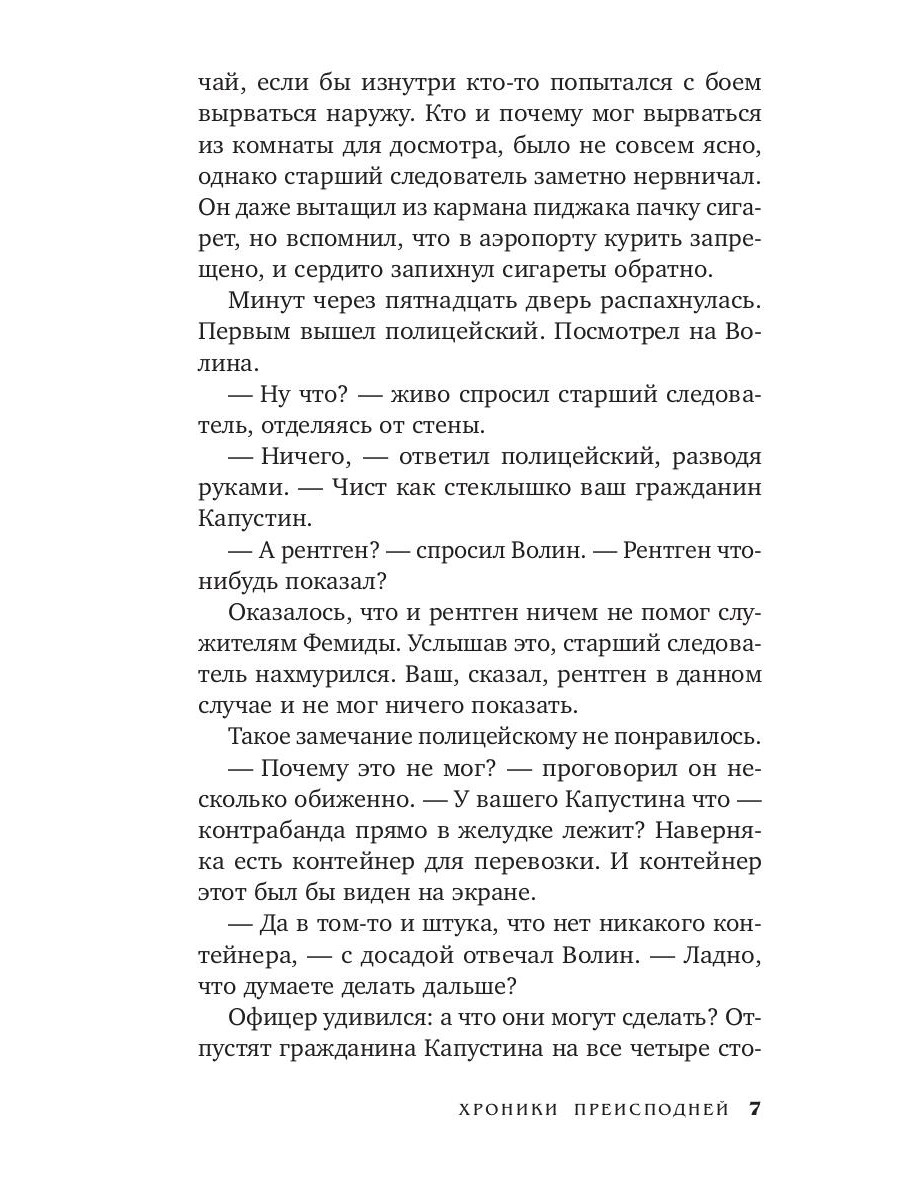 чай, если бы изнутри кто-то попытался с боем вырваться наружу. Кто и почему мог вырваться из комнаты для досмотра, было не совсем ясно, однако старший следователь заметно нервничал. Он даже вытащил из кармана пиджака пачку сигарет, но вспомнил, что в аэропорту курить запрещено, и сердито запихнул сигареты обратно.

Минут через пятнадцать дверь распахнулась. Первым вышел полицейский. Посмотрел на Волина.

— Ну что? — живо спросил старший следователь, отделяясь от стены.

— Ничего, — ответил полицейский, разводя руками. — Чист как стеклышко ваш гражданин Капустин.

— А рентген? — спросил Волин. — Рентген что-нибудь показал?

Оказалось, что и рентген ничем не помог служителям Фемиды. Услышав это, старший следователь нахмурился. Ваш, сказал, рентген в данном случае и не мог ничего показать.

Такое замечание полицейскому не понравилось.

— Почему это не мог? — проговорил он несколько обиженно. — У вашего Капустина что — контрабанда прямо в желудке лежит? Наверняка есть контейнер для перевозки. И контейнер этот был бы виден на экране.

— Да в том-то и штука, что нет никакого контейнера, — с досадой отвечал Волин. — Ладно, что думаете делать дальше?

Офицер удивился: а что они могут сделать? Отпустят гражданина Капустина на все четыре сто-

ХРОНИКИ ПРЕИСПОДНЕЙ 7